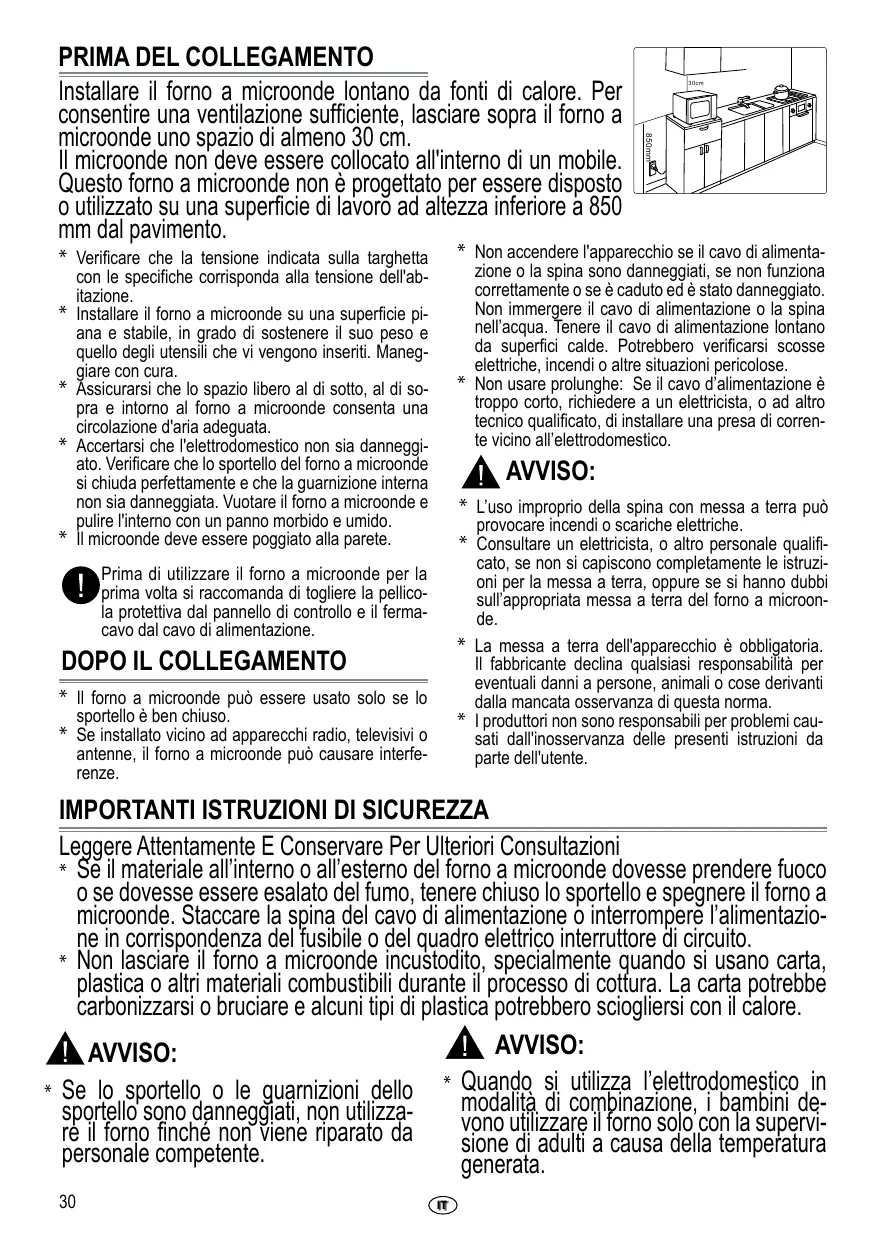 PRIMA DEL COLLEGAMENTO

Installare il forno a microonde lontano da fonti di calore. Per consentire una ventilazione sufficiente, lasciare sopra il forno a microonde uno spazio di almeno 30 cm.
Il microonde non deve essere collocato all'interno di un mobile. Questo forno a microonde non è progettato per essere disposto o utilizzato su una superficie di lavoro ad altezza inferiore a 850 mm dal pavimento.

30cm
850mm

* Verificare che la tensione indicata sulla targhetta con le specifiche corrisponda alla tensione dell'abitazione.
* Installare il forno a microonde su una superficie piana e stabile, in grado di sostenere il suo peso e quello degli utensili che vi vengono inseriti. Maneggiare con cura.
* Assicurarsi che lo spazio libero al di sotto, al di sopra e intorno al forno a microonde consenta una circolazione d'aria adeguata.
* Accertarsi che l'elettrodomestico non sia danneggiato. Verificare che lo sportello del forno a microonde si chiuda perfettamente e che la guarnizione interna non sia danneggiata. Vuotare il forno a microonde e pulire l'interno con un panno morbido e umido.
* Il microonde deve essere poggiato alla parete.

Prima di utilizzare il forno a microonde per la prima volta si raccomanda di togliere la pellicola protettiva dal pannello di controllo e il fermacavo dal cavo di alimentazione.

DOPO IL COLLEGAMENTO

* Il forno a microonde può essere usato solo se lo sportello è ben chiuso.
* Se installato vicino ad apparecchi radio, televisivi o antenne, il forno a microonde può causare interferenze.

* Non accendere l'apparecchio se il cavo di alimentazione o la spina sono danneggiati, se non funziona correttamente o se è caduto ed è stato danneggiato. Non immergere il cavo di alimentazione o la spina nell'acqua. Tenere il cavo di alimentazione lontano da superfici calde. Potrebbero verificarsi scosse elettriche, incendi o altre situazioni pericolose.
* Non usare prolunghe: Se il cavo d'alimentazione è troppo corto, richiedere a un elettricista, o ad altro tecnico qualificato, di installare una presa di corrente vicino all'elettrodomestico.

AVVISO:

* L'uso improprio della spina con messa a terra può provocare incendi o scariche elettriche.
* Consultare un elettricista, o altro personale qualificato, se non si capiscono completamente le istruzioni per la messa a terra, oppure se si hanno dubbi sull'appropriata messa a terra del forno a microonde.

* La messa a terra dell'apparecchio è obbligatoria. Il fabbricante declina qualsiasi responsabilità per eventuali danni a persone, animali o cose derivanti dalla mancata osservanza di questa norma.
* I produttori non sono responsabili per problemi causati dall'inosservanza delle presenti istruzioni da parte dell'utente.

IMPORTANTI ISTRUZIONI DI SICUREZZA

Leggere Attentamente E Conservare Per Ulteriori Consultazioni
* Se il materiale all'interno o all'esterno del forno a microonde dovesse prendere fuoco o se dovesse essere esalato del fumo, tenere chiuso lo sportello e spegnere il forno a microonde. Staccare la spina del cavo di alimentazione o interrompere l'alimentazione in corrispondenza del fusibile o del quadro elettrico interruttore di circuito.
* Non lasciare il forno a microonde incustodito, specialmente quando si usano carta, plastica o altri materiali combustibili durante il processo di cottura. La carta potrebbe carbonizzarsi o bruciare e alcuni tipi di plastica potrebbero sciogliersi con il calore.

AVVISO:

* Se lo sportello o le guarnizioni dello sportello sono danneggiati, non utilizzare il forno finché non viene riparato da personale competente.

AVVISO:

* Quando si utilizza l'elettrodomestico in modalità di combinazione, i bambini devono utilizzare il forno solo con la supervisione di adulti a causa della temperatura generata.

30
IT